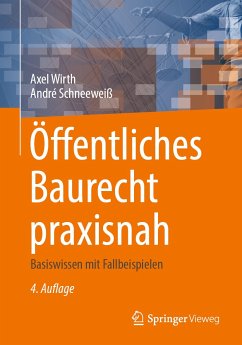 Axel Wirth
André Schneeweiß

Öffentliches Baurecht praxisnah

Basiswissen mit Fallbeispielen

4. Auflage

Springer Vieweg